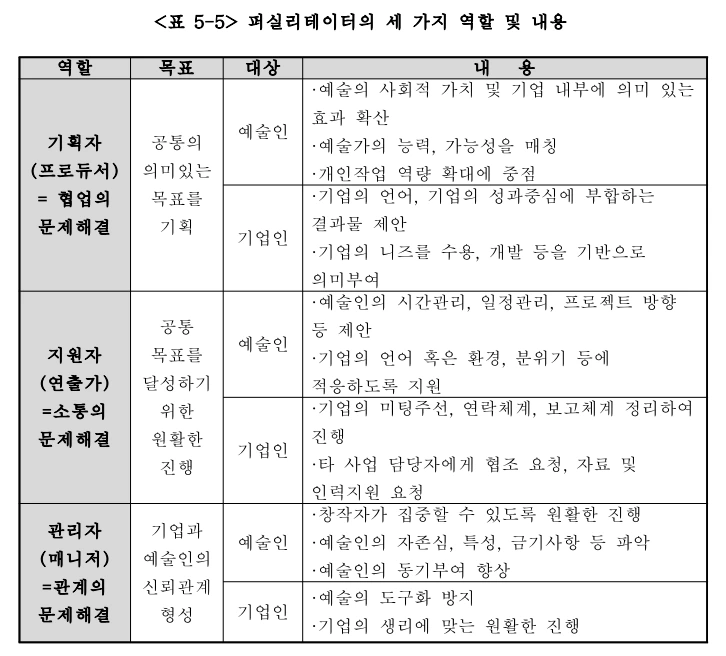 <표 5-5> 퍼실리테이터의 세 가지 역할 및 내용

| 역할 | 목표 | 대상 | 내 용 |
|---|---|---|---|
| 기획자 (프로듀서) = 협업의 문제해결 | 공통의 의미있는 목표를 기획 | 예술인 | ·예술의 사회적 가치 및 기업 내부에 의미 있는 효과 확산 ·예술가의 능력, 가능성을 매칭 ·개인작업 역량 확대에 중점 |
| | | 기업인 | ·기업의 언어, 기업의 성과중심에 부합하는 결과물 제안 ·기업의 니즈를 수용, 개발 등을 기반으로 의미부여 |
| 지원자 (연출가) =소통의 문제해결 | 공통 목표를 달성하기 위한 원활한 진행 | 예술인 | ·예술인의 시간관리, 일정관리, 프로젝트 방향 등 제안 ·기업의 언어 혹은 환경, 분위기 등에 적응하도록 지원 |
| | | 기업인 | ·기업의 미팅주선, 연락체계, 보고체계 정리하여 진행 ·타 사업 담당자에게 협조 요청, 자료 및 인력지원 요청 |
| 관리자 (매니저) =관계의 문제해결 | 기업과 예술인의 신뢰관계 형성 | 예술인 | ·창작자가 집중할 수 있도록 원활한 진행 ·예술인의 자존심, 특성, 금기사항 등 파악 ·예술인의 동기부여 향상 |
| | | 기업인 | ·예술의 도구화 방지 ·기업의 생리에 맞는 원활한 진행 |